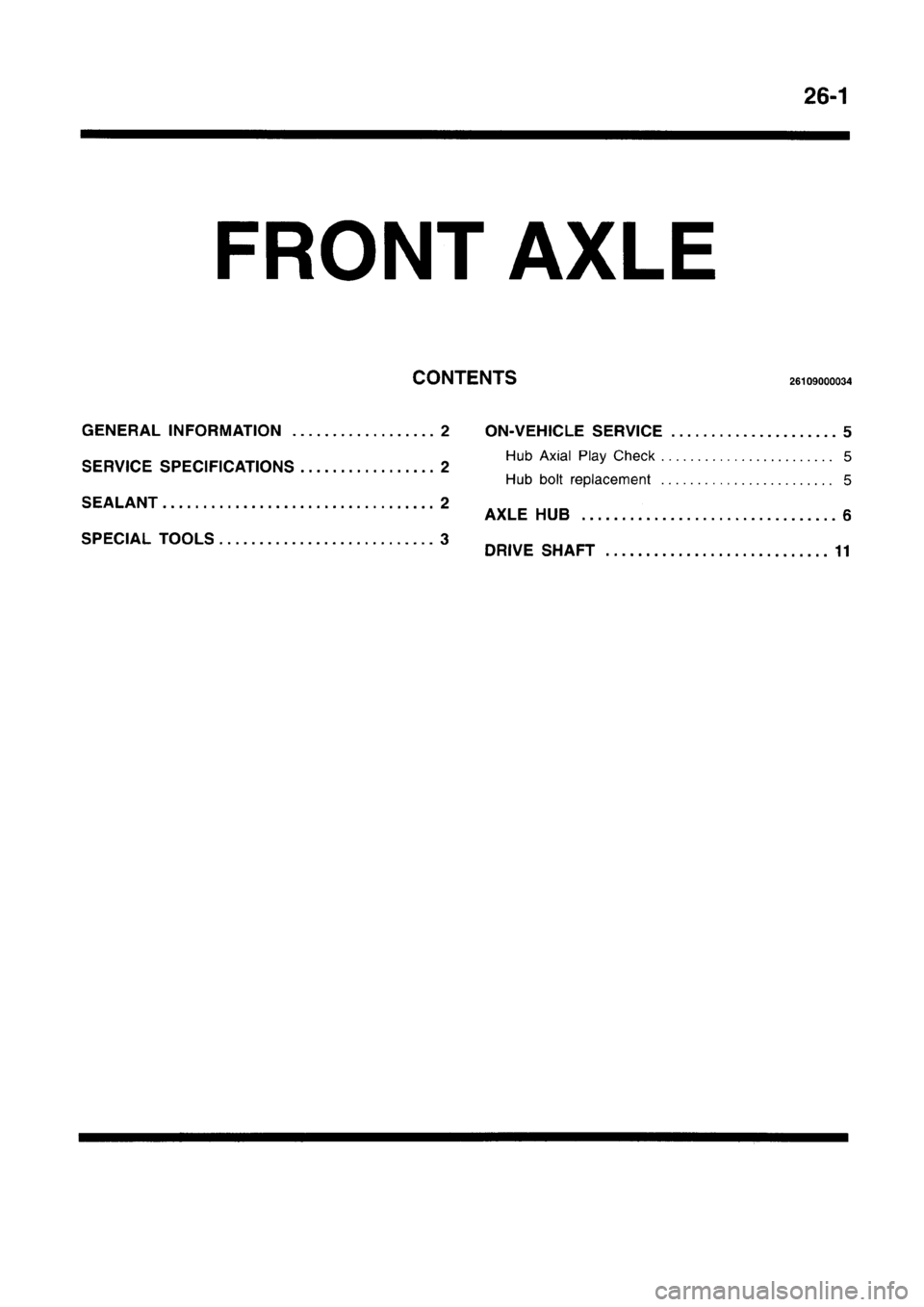 26-1

FRONT AXLE

CONTENTS 26109000034

GENERAL INFORMATION .................. 2

SERVICE SPECIFICATIONS ................. 2

SEALANT .................................. 2

SPECIAL TOOLS ........................... 3

ON-VEHICLE SERVICE ..................... 5

Hub Axial Play Check ........................ 5

Hub bolt replacement ........................ 5

AXLE HUB ................................ 6

DRIVE SHAFT ............................ 11

carmanualsonline.info